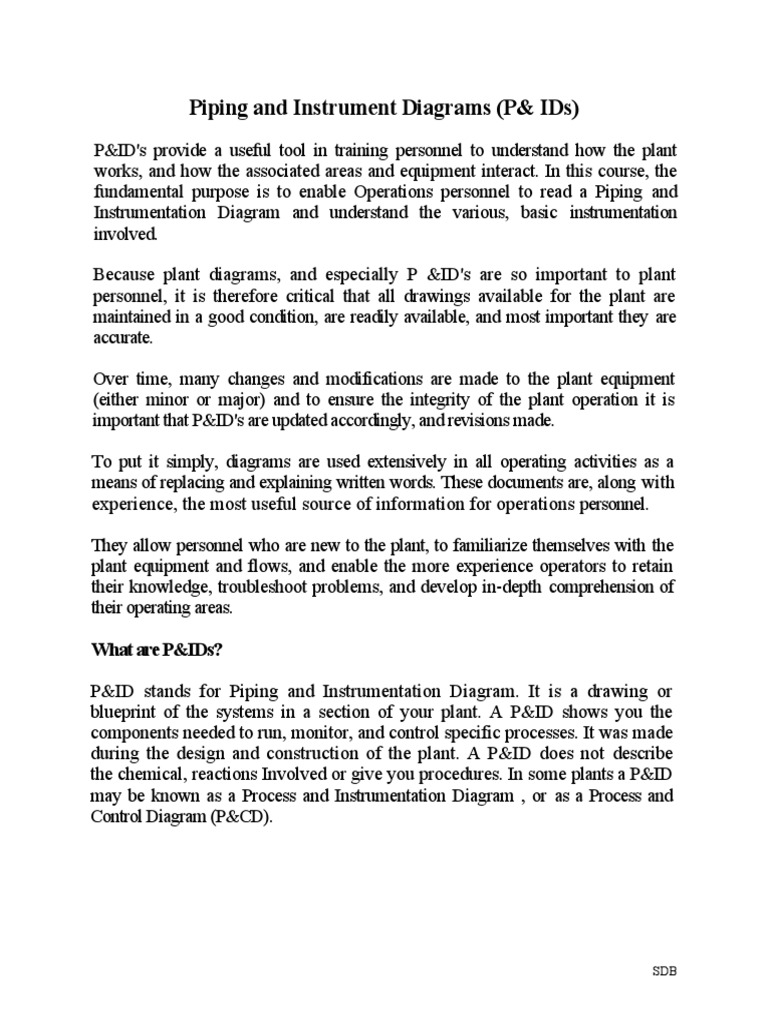 Piping and Instrument Diagrams (P& IDs)

P&ID's provide a useful tool in training personnel to understand how the plant works, and how the associated areas and equipment interact. In this course, the fundamental purpose is to enable Operations personnel to read a Piping and Instrumentation Diagram and understand the various, basic instrumentation involved.

Because plant diagrams, and especially P &ID's are so important to plant personnel, it is therefore critical that all drawings available for the plant are maintained in a good condition, are readily available, and most important they are accurate.

Over time, many changes and modifications are made to the plant equipment (either minor or major) and to ensure the integrity of the plant operation it is important that P&ID's are updated accordingly, and revisions made.

To put it simply, diagrams are used extensively in all operating activities as a means of replacing and explaining written words. These documents are, along with experience, the most useful source of information for operations personnel.

They allow personnel who are new to the plant, to familiarize themselves with the plant equipment and flows, and enable the more experience operators to retain their knowledge, troubleshoot problems, and develop in-depth comprehension of their operating areas.

What are P&IDs?

P&ID stands for Piping and Instrumentation Diagram. It is a drawing or blueprint of the systems in a section of your plant. A P&ID shows you the components needed to run, monitor, and control specific processes. It was made during the design and construction of the plant. A P&ID does not describe the chemical, reactions Involved or give you procedures. In some plants a P&ID may be known as a Process and Instrumentation Diagram , or as a Process and Control Diagram (P&CD).

SDB